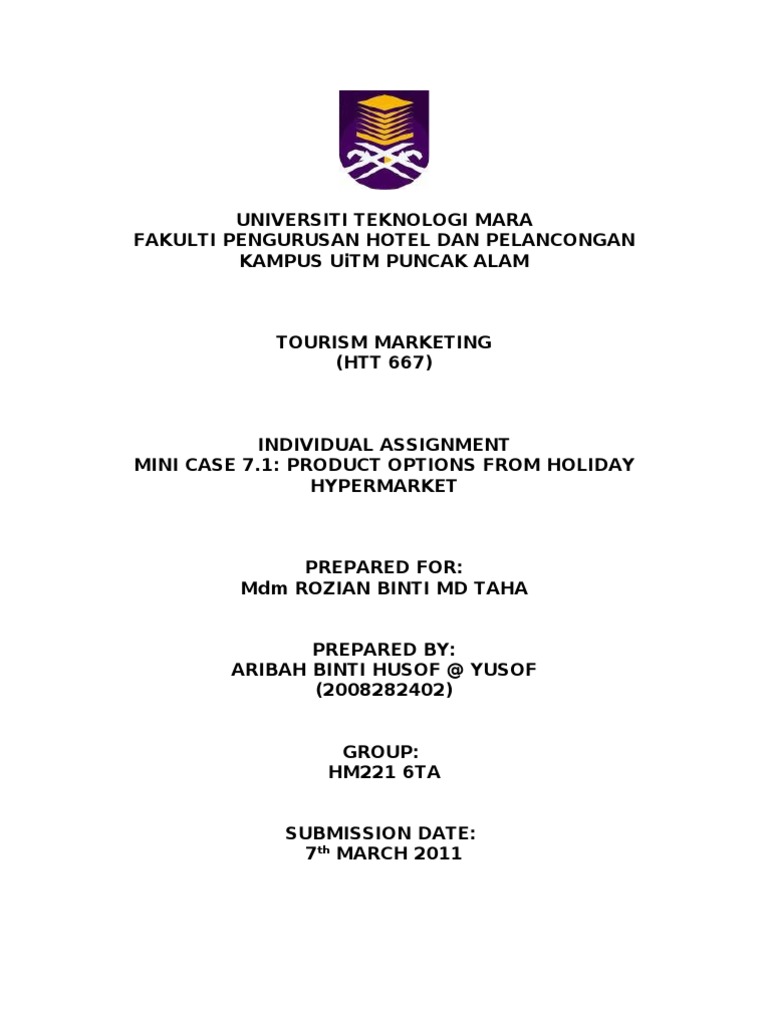 UNIVERSITI TEKNOLOGI MARA
FAKULTI PENGURUSAN HOTEL DAN PELANCONGAN
KAMPUS UiTM PUNCAK ALAM

TOURISM MARKETING
(HTT 667)

INDIVIDUAL ASSIGNMENT
MINI CASE 7.1: PRODUCT OPTIONS FROM HOLIDAY HYPERMARKET

PREPARED FOR:
Mdm ROZIAN BINTI MD TAHA

PREPARED BY:
ARIBAH BINTI HUSOF @ YUSOF
(2008282402)

GROUP:
HM221 6TA

SUBMISSION DATE:
7th MARCH 2011